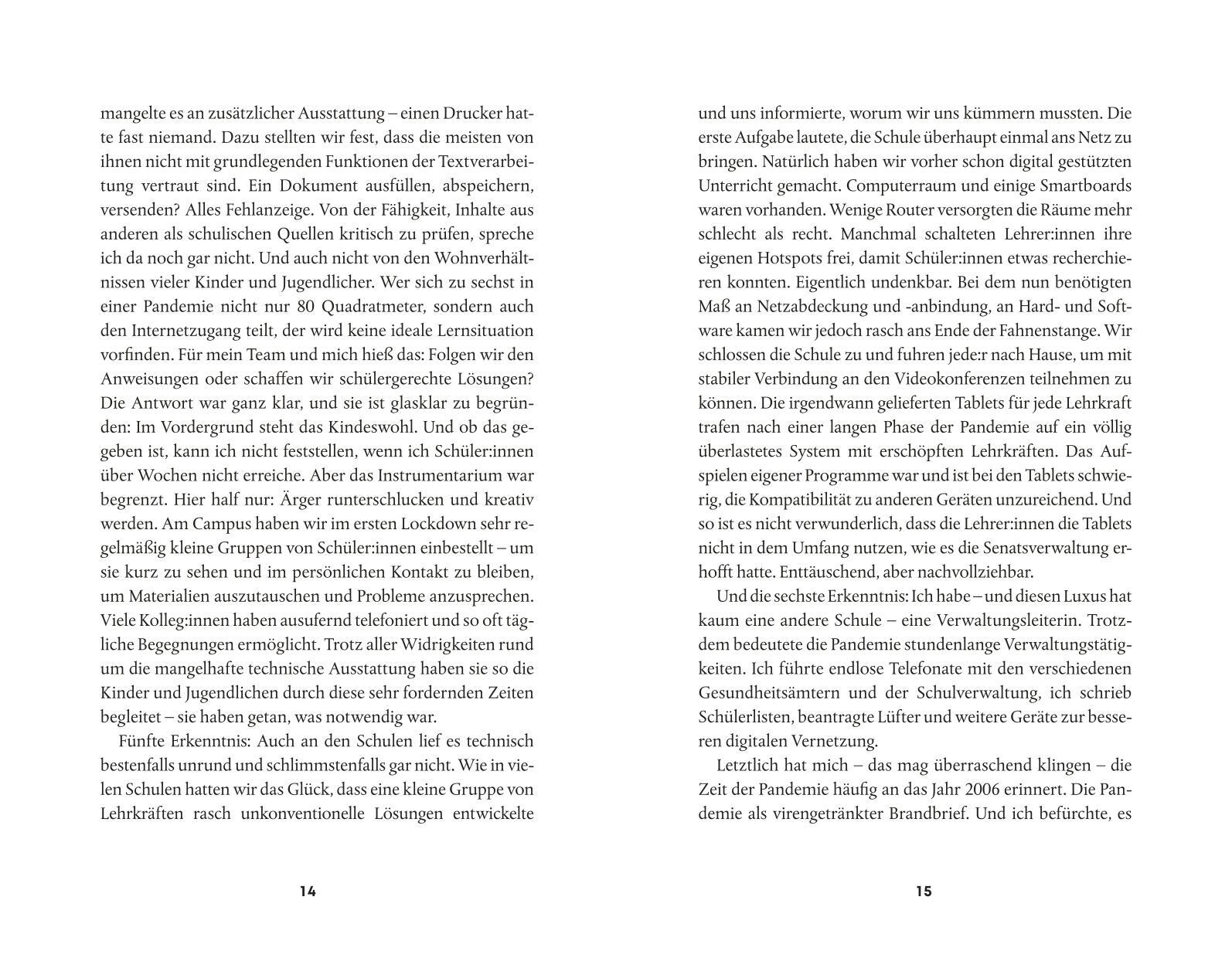 mangelte es an zusätzlicher Ausstattung – einen Drucker hatte fast niemand. Dazu stellten wir fest, dass die meisten von ihnen nicht mit grundlegenden Funktionen der Textverarbeitung vertraut sind. Ein Dokument ausfüllen, abspeichern, versenden? Alles Fehlanzeige. Von der Fähigkeit, Inhalte aus anderen als schulischen Quellen kritisch zu prüfen, spreche ich da noch gar nicht. Und auch nicht von den Wohnverhältnissen vieler Kinder und Jugendlicher. Wer sich zu sechst in einer Pandemie nicht nur 80 Quadratmeter, sondern auch den Internetzugang teilt, der wird keine ideale Lernsituation vorfinden. Für mein Team und mich hieß das: Folgen wir den Anweisungen oder schaffen wir schülergerechte Lösungen? Die Antwort war ganz klar, und sie ist glasklar zu begründen: Im Vordergrund steht das Kindeswohl. Und ob das gegeben ist, kann ich nicht feststellen, wenn ich Schüler:innen über Wochen nicht erreiche. Aber das Instrumentarium war begrenzt. Hier half nur: Ärger runterschlucken und kreativ werden. Am Campus haben wir im ersten Lockdown sehr regelmäßig kleine Gruppen von Schüler:innen einbestellt – um sie kurz zu sehen und im persönlichen Kontakt zu bleiben, um Materialien auszutauschen und Probleme anzusprechen. Viele Kolleg:innen haben ausufernd telefoniert und so oft tägliche Begegnungen ermöglicht. Trotz aller Widrigkeiten rund um die mangelhafte technische Ausstattung haben sie so die Kinder und Jugendlichen durch diese sehr fordernden Zeiten begleitet – sie haben getan, was notwendig war.

Fünfte Erkenntnis: Auch an den Schulen lief es technisch bestenfalls unrund und schlimmstenfalls gar nicht. Wie in vielen Schulen hatten wir das Glück, dass eine kleine Gruppe von Lehrkräften rasch unkonventionelle Lösungen entwickelte

14

und uns informierte, worum wir uns kümmern mussten. Die erste Aufgabe lautete, die Schule überhaupt einmal ans Netz zu bringen. Natürlich haben wir vorher schon digital gestützten Unterricht gemacht. Computerraum und einige Smartboards waren vorhanden. Wenige Router versorgten die Räume mehr schlecht als recht. Manchmal schalteten Lehrer:innen ihre eigenen Hotspots frei, damit Schüler:innen etwas recherchieren konnten. Eigentlich undenkbar. Bei dem nun benötigten Maß an Netzabdeckung und -anbindung, an Hard- und Software kamen wir jedoch rasch ans Ende der Fahnenstange. Wir schlossen die Schule zu und fuhren jede:r nach Hause, um mit stabiler Verbindung an den Videokonferenzen teilnehmen zu können. Die irgendwann gelieferten Tablets für jede Lehrkraft trafen nach einer langen Phase der Pandemie auf ein völlig überlastetes System mit erschöpften Lehrkräften. Das Aufspielen eigener Programme war und ist bei den Tablets schwierig, die Kompatibilität zu anderen Geräten unzureichend. Und so ist es nicht verwunderlich, dass die Lehrer:innen die Tablets nicht in dem Umfang nutzen, wie es die Senatsverwaltung erhofft hatte. Enttäuschend, aber nachvollziehbar.

Und die sechste Erkenntnis: Ich habe – und diesen Luxus hat kaum eine andere Schule – eine Verwaltungsleiterin. Trotzdem bedeutete die Pandemie stundenlange Verwaltungstätigkeiten. Ich führte endlose Telefonate mit den verschiedenen Gesundheitsämtern und der Schulverwaltung, ich schrieb Schülerlisten, beantragte Lüfter und weitere Geräte zur besseren digitalen Vernetzung.

Letztlich hat mich – das mag überraschend klingen – die Zeit der Pandemie häufig an das Jahr 2006 erinnert. Die Pandemie als virengetränkter Brandbrief. Und ich befürchte, es

15